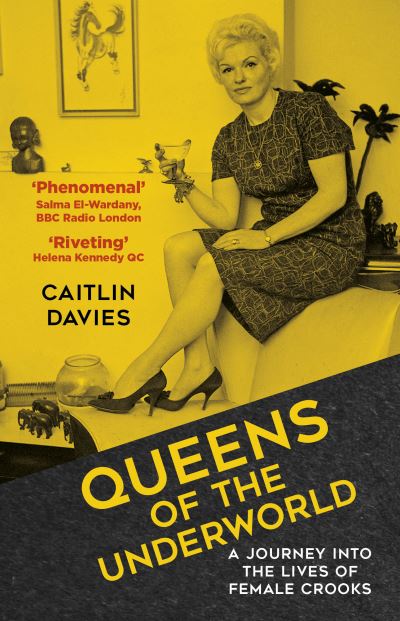 'Phenomenal'
Salma El-Wardany, BBC Radio London

'Riveting'
Helena Kennedy QC

CAITLIN DAVIES

QUEENS OF THE UNDERWORLD

A JOURNEY INTO THE LIVES OF FEMALE CROOKS